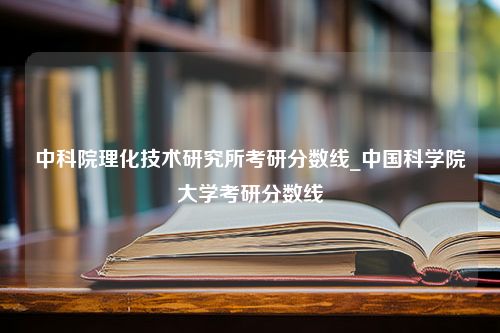 中科院理化技术研究所考研分数线_中国科学院大学考研分数线